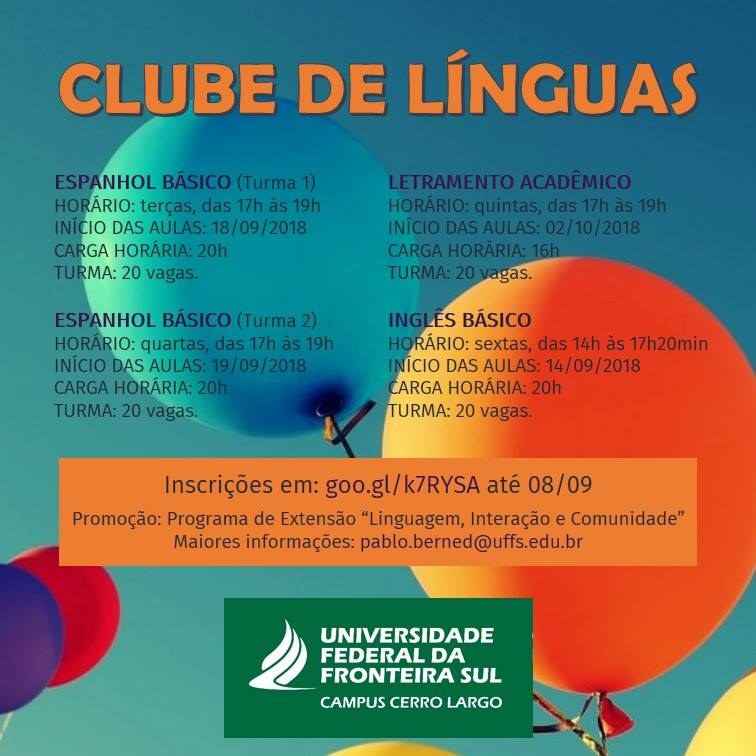 CLUBE DE LÍNGUAS

ESPANHOL BÁSICO (Turma 1)
HORÁRIO: terças, das 17h às 19h
INÍCIO DAS AULAS: 18/09/2018
CARGA HORÁRIA: 20h
TURMA: 20 vagas.

ESPANHOL BÁSICO (Turma 2)
HORÁRIO: quartas, das 17h às 19h
INÍCIO DAS AULAS: 19/09/2018
CARGA HORÁRIA: 20h
TURMA: 20 vagas.

LETRAMENTO ACADÊMICO
HORÁRIO: quintas, das 17h às 19h
INÍCIO DAS AULAS: 02/10/2018
CARGA HORÁRIA: 16h
TURMA: 20 vagas.

INGLÊS BÁSICO
HORÁRIO: sextas, das 14h às 17h20min
INÍCIO DAS AULAS: 14/09/2018
CARGA HORÁRIA: 20h
TURMA: 20 vagas.

Inscrições em: goo.gl/k7RYSA até 08/09

Promoção: Programa de Extensão "Linguagem, Interação e Comunidade"
Maiores informações: pablo.berned@uffs.edu.br

UNIVERSIDADE
FEDERAL DA
FRONTEIRA SUL
CAMPUS CERRO LARGO